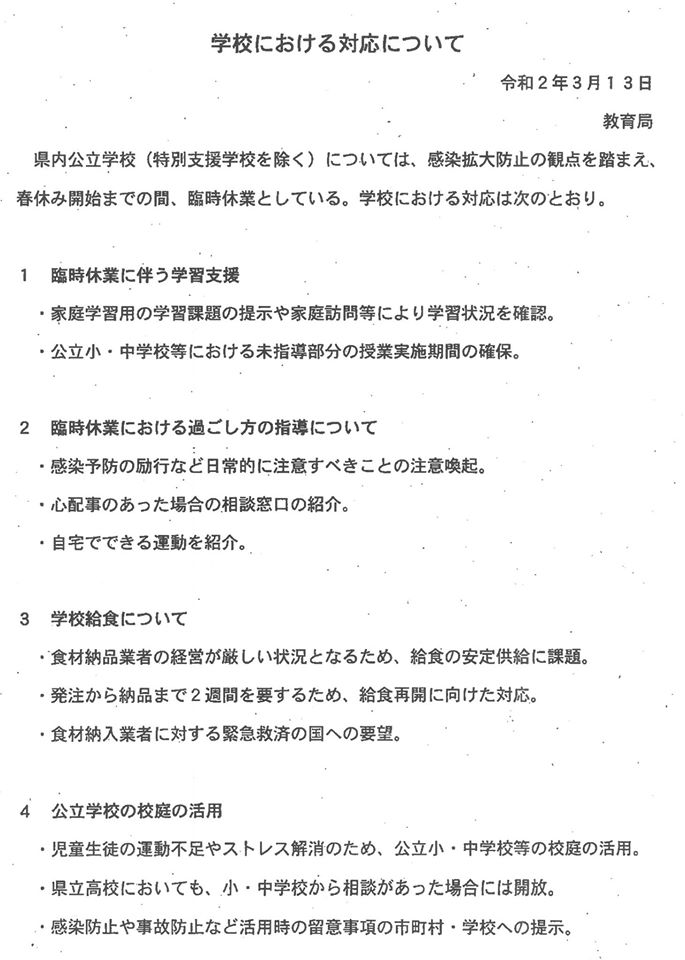 学校における対応について

令和2年3月13日

教育局

県内公立学校（特別支援学校を除く）については、感染拡大防止の観点を踏まえ、春休み開始までの間、臨時休業としている。学校における対応は次のとおり。

1 臨時休業に伴う学習支援

・家庭学習用の学習課題の提示や家庭訪問等により学習状況を確認。

・公立小・中学校等における未指導部分の授業実施期間の確保。

2 臨時休業における過ごし方の指導について

・感染予防の励行など日常的に注意すべきことの注意喚起。

・心配事のあった場合の相談窓口の紹介。

・自宅でできる運動を紹介。

3 学校給食について

・食材納品業者の経営が厳しい状況となるため、給食の安定供給に課題。

・発注から納品まで2週間を要するため、給食再開に向けた対応。

・食材納入業者に対する緊急救済の国への要望。

4 公立学校の校庭の活用

・児童生徒の運動不足やストレス解消のため、公立小・中学校等の校庭の活用。

・県立高校においても、小・中学校から相談があった場合には開放。

・感染防止や事故防止など活用時の留意事項の市町村・学校への提示。